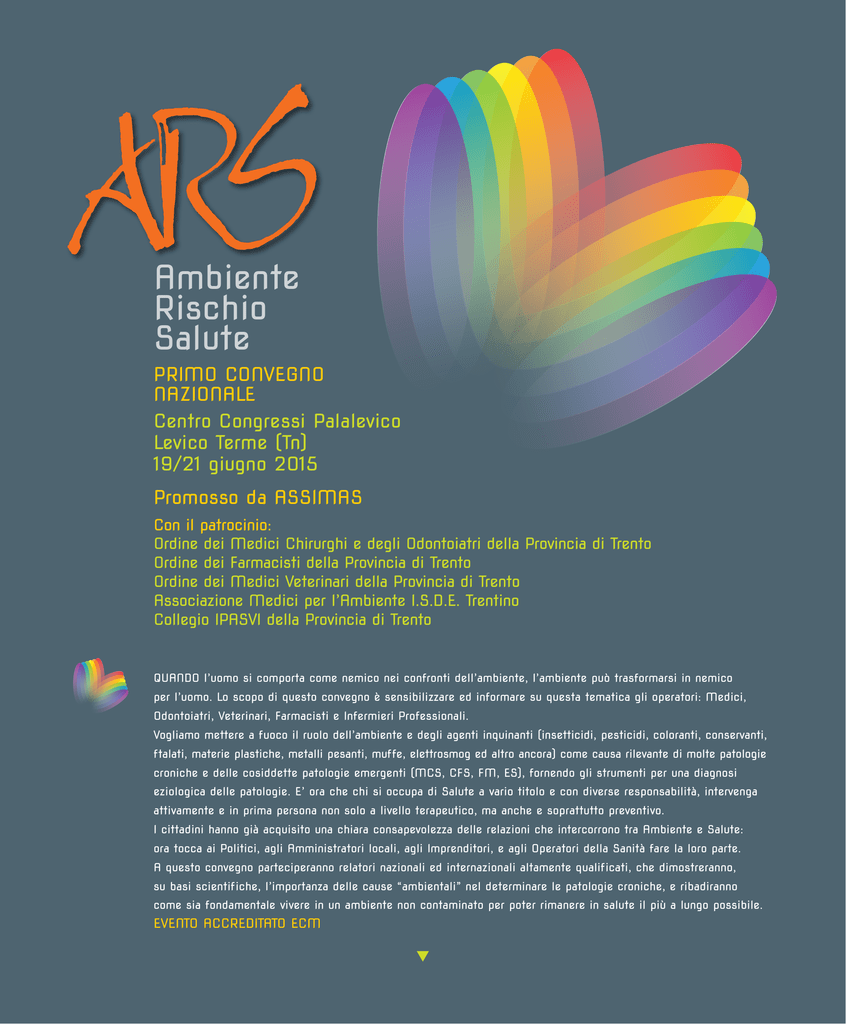 ARS

Ambiente
Rischio
Salute

PRIMO CONVEGNO NAZIONALE

Centro Congressi Palalevico
Levico Terme (Tn)
19/21 giugno 2015

Promosso da ASSIMAS

Con il patrocinio:
Ordine dei Medici Chirurghi e degli Odontoiatri della Provincia di Trento
Ordine dei Farmacisti della Provincia di Trento
Ordine dei Medici Veterinari della Provincia di Trento
Associazione Medici per l'Ambiente I.S.D.E. Trentino
Collegio IPASVI della Provincia di Trento

QUANDO l'uomo si comporta come nemico nei confronti dell'ambiente, l'ambiente può trasformarsi in nemico per l'uomo. Lo scopo di questo convegno è sensibilizzare ed informare su questa tematica gli operatori: Medici, Odontoiatri, Veterinari, Farmacisti e Infermieri Professionali.
Vogliamo mettere a fuoco il ruolo dell'ambiente e degli agenti inquinanti (insetticidi, pesticidi, coloranti, conservanti, ftalati, materie plastiche, metalli pesanti, muffe, elettrosmog ed altro ancora) come causa rilevante di molte patologie croniche e delle cosiddette patologie emergenti (MCS, CFS, FM, ES), fornendo gli strumenti per una diagnosi eziologica delle patologie. E' ora che chi si occupa di Salute a vario titolo e con diverse responsabilità, intervenga attivamente e in prima persona non solo a livello terapeutico, ma anche e soprattutto preventivo.
I cittadini hanno già acquisito una chiara consapevolezza delle relazioni che intercorrono tra Ambiente e Salute: ora tocca ai Politici, agli Amministratori locali, agli Imprenditori, e agli Operatori della Sanità fare la loro parte.
A questo convegno parteciperanno relatori nazionali ed internazionali altamente qualificati, che dimostreranno, su basi scientifiche, l'importanza delle cause "ambientali" nel determinare le patologie croniche, e ribadiranno come sia fondamentale vivere in un ambiente non contaminato per poter rimanere in salute il più a lungo possibile.
EVENTO ACCREDITATO ECM